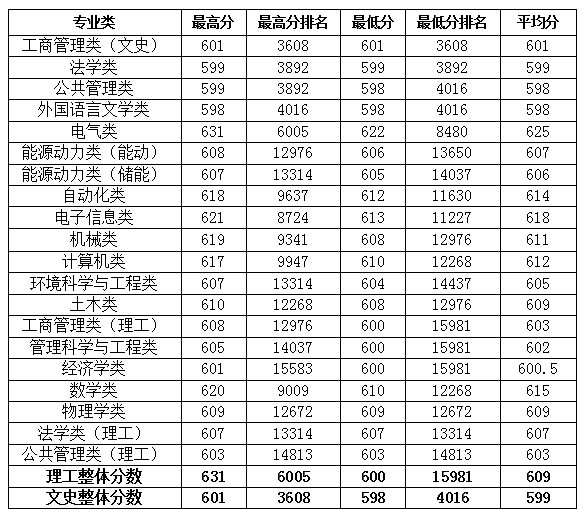 | 专业类 | 最高分 | 最高分排名 | 最低分 | 最低分排名 | 平均分 |
|---|---|---|---|---|---|
| 工商管理类（文史） | 601 | 3608 | 601 | 3608 | 601 |
| 法学类 | 599 | 3892 | 599 | 3892 | 599 |
| 公共管理类 | 599 | 3892 | 598 | 4016 | 598 |
| 外国语言文学类 | 598 | 4016 | 598 | 4016 | 598 |
| 电气类 | 631 | 6005 | 622 | 8480 | 625 |
| 能源动力类（能动） | 608 | 12976 | 606 | 13650 | 607 |
| 能源动力类（储能） | 607 | 13314 | 605 | 14037 | 606 |
| 自动化类 | 618 | 9637 | 612 | 11630 | 614 |
| 电子信息类 | 621 | 8724 | 613 | 11227 | 618 |
| 机械类 | 619 | 9341 | 608 | 12976 | 611 |
| 计算机类 | 617 | 9947 | 610 | 12268 | 612 |
| 环境科学与工程类 | 607 | 13314 | 604 | 14437 | 605 |
| 土木类 | 610 | 12268 | 608 | 12976 | 609 |
| 工商管理类（理工） | 608 | 12976 | 600 | 15981 | 603 |
| 管理科学与工程类 | 605 | 14037 | 600 | 15981 | 602 |
| 经济学类 | 601 | 15583 | 600 | 15981 | 600.5 |
| 数学类 | 620 | 9009 | 610 | 12268 | 615 |
| 物理学类 | 609 | 12672 | 609 | 12672 | 609 |
| 法学类（理工） | 607 | 13314 | 607 | 13314 | 607 |
| 公共管理类（理工） | 603 | 14813 | 603 | 14813 | 603 |
| 理工整体分数 | 631 | 6005 | 600 | 15981 | 609 |
| 文史整体分数 | 601 | 3608 | 598 | 4016 | 599 |